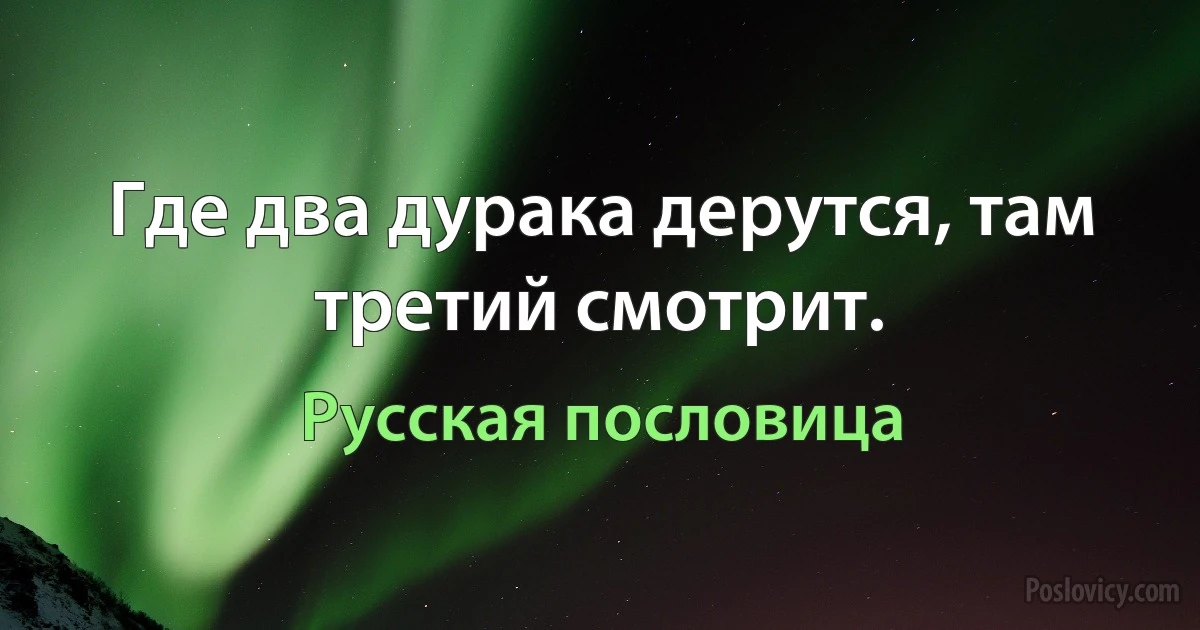 Где два дурака дерутся, там третий смотрит.

Русская пословица

Poslovicy.com